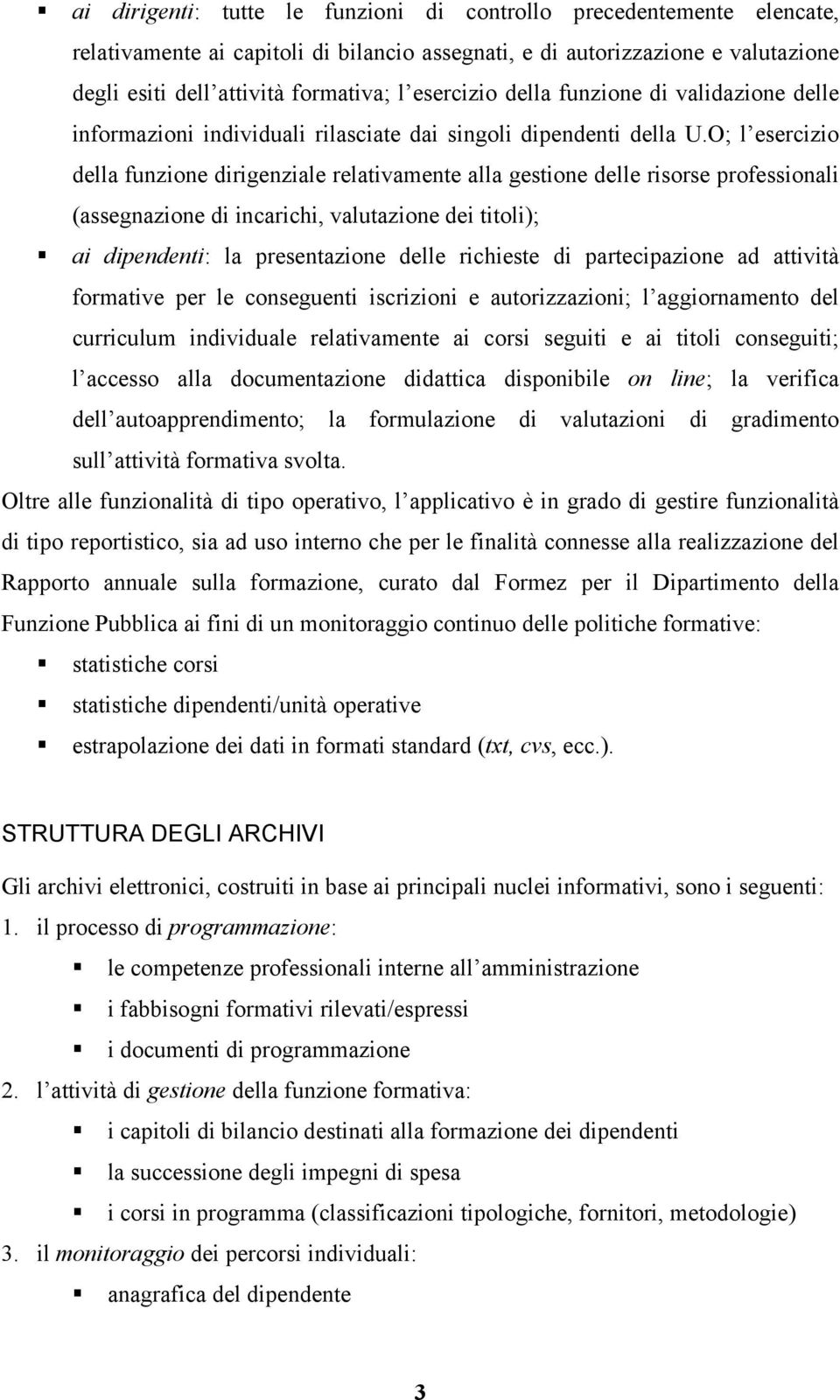 ▪ ai dirigenti: tutte le funzioni di controllo precedentemente elencate, relativamente ai capitoli di bilancio assegnati, e di autorizzazione e valutazione degli esiti dell attività formativa; l esercizio della funzione di validazione delle informazioni individuali rilasciate dai singoli dipendenti della U.O; l esercizio della funzione dirigenziale relativamente alla gestione delle risorse professionali (assegnazione di incarichi, valutazione dei titoli);

▪ ai dipendenti: la presentazione delle richieste di partecipazione ad attività formative per le conseguenti iscrizioni e autorizzazioni; l aggiornamento del curriculum individuale relativamente ai corsi seguiti e ai titoli conseguiti; l accesso alla documentazione didattica disponibile on line; la verifica dell autoapprendimento; la formulazione di valutazioni di gradimento sull attività formativa svolta.

Oltre alle funzionalità di tipo operativo, l applicativo è in grado di gestire funzionalità di tipo reportistico, sia ad uso interno che per le finalità connesse alla realizzazione del Rapporto annuale sulla formazione, curato dal Formez per il Dipartimento della Funzione Pubblica ai fini di un monitoraggio continuo delle politiche formative:

▪ statistiche corsi

▪ statistiche dipendenti/unità operative

▪ estrapolazione dei dati in formati standard (txt, cvs, ecc.).

STRUTTURA DEGLI ARCHIVI

Gli archivi elettronici, costruiti in base ai principali nuclei informativi, sono i seguenti:

1. il processo di programmazione:

▪ le competenze professionali interne all amministrazione

▪ i fabbisogni formativi rilevati/espressi

▪ i documenti di programmazione

2. l attività di gestione della funzione formativa:

▪ i capitoli di bilancio destinati alla formazione dei dipendenti

▪ la successione degli impegni di spesa

▪ i corsi in programma (classificazioni tipologiche, fornitori, metodologie)

3. il monitoraggio dei percorsi individuali:

▪ anagrafica del dipendente

3